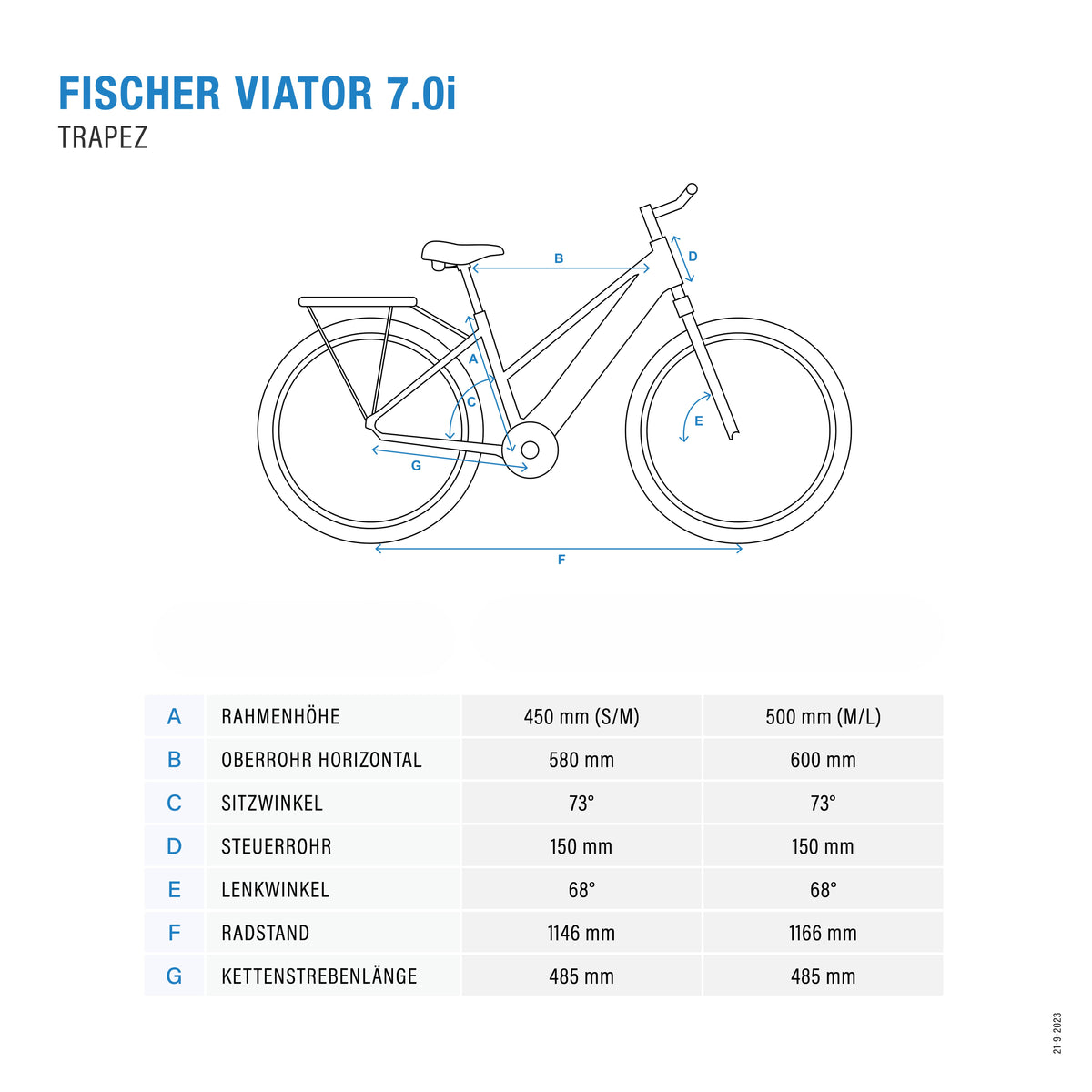 FISCHER VIATOR 7.0i
TRAPEZ

B
D
A
C
E
G
F

| A | RAHMENHÖHE | 450 mm (S/M) | 500 mm (M/L) |
|---|---|---|---|
| B | OBERROHR HORIZONTAL | 580 mm | 600 mm |
| C | SITZWINKEL | 73° | 73° |
| D | STEUERROHR | 150 mm | 150 mm |
| E | LENKWINKEL | 68° | 68° |
| F | RADSTAND | 1146 mm | 1166 mm |
| G | KETTENSTREBENLÄNGE | 485 mm | 485 mm |

21-9-2023